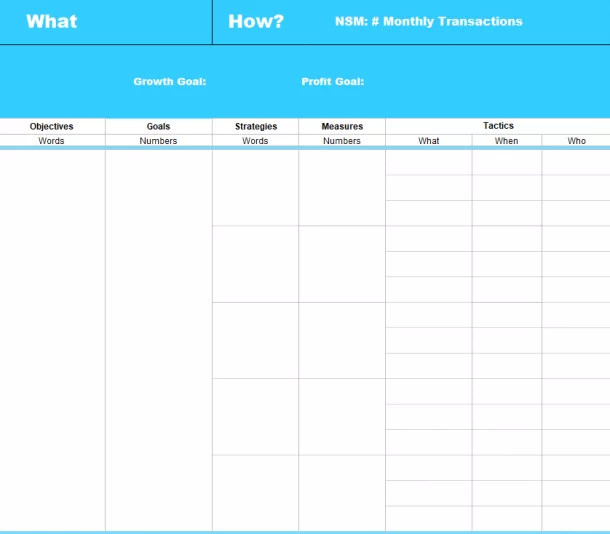 What

How?

NSM: # Monthly Transactions

Growth Goal:

Profit Goal:

| Objectives | Goals | Strategies | Measures | Tactics | | |
|---|---|---|---|---|---|---|
| Words | Numbers | Words | Numbers | What | When | Who |